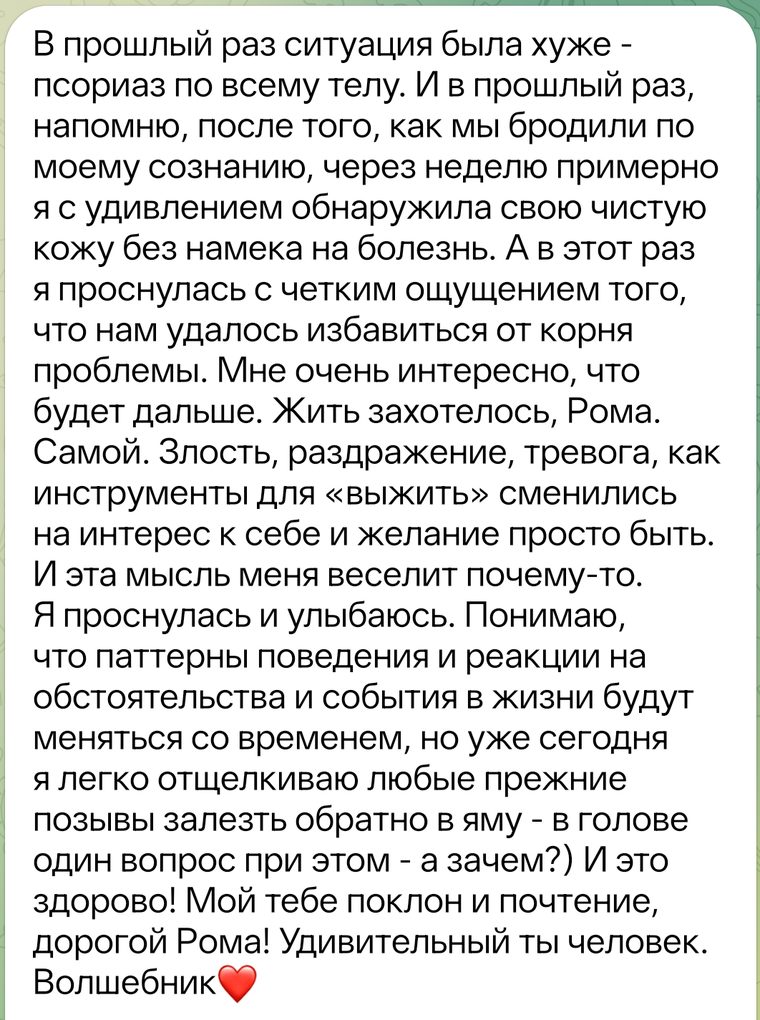 В прошлый раз ситуация была хуже - псориаз по всему телу. И в прошлый раз, напомню, после того, как мы бродили по моему сознанию, через неделю примерно я с удивлением обнаружила свою чистую кожу без намека на болезнь. А в этот раз я проснулась с четким ощущением того, что нам удалось избавиться от корня проблемы. Мне очень интересно, что будет дальше. Жить захотелось, Рома. Самой. Злость, раздражение, тревога, как инструменты для «выжить» сменились на интерес к себе и желание просто быть. И эта мысль меня веселит почему-то. Я проснулась и улыбаюсь. Понимаю, что паттерны поведения и реакции на обстоятельства и события в жизни будут меняться со временем, но уже сегодня я легко отщелкиваю любые прежние позывы залезть обратно в яму - в голове один вопрос при этом - а зачем?) И это здорово! Мой тебе поклон и почтение, дорогой Рома! Удивительный ты человек. Волшебник❤️